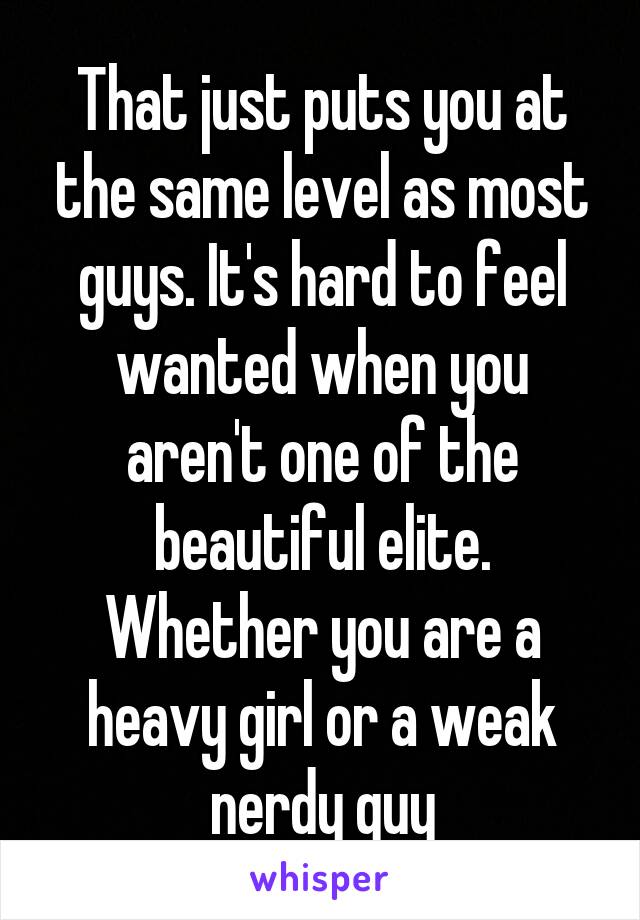 That just puts you at the same level as most guys. It's hard to feel wanted when you aren't one of the beautiful elite.
Whether you are a heavy girl or a weak nerdy guy

whisper